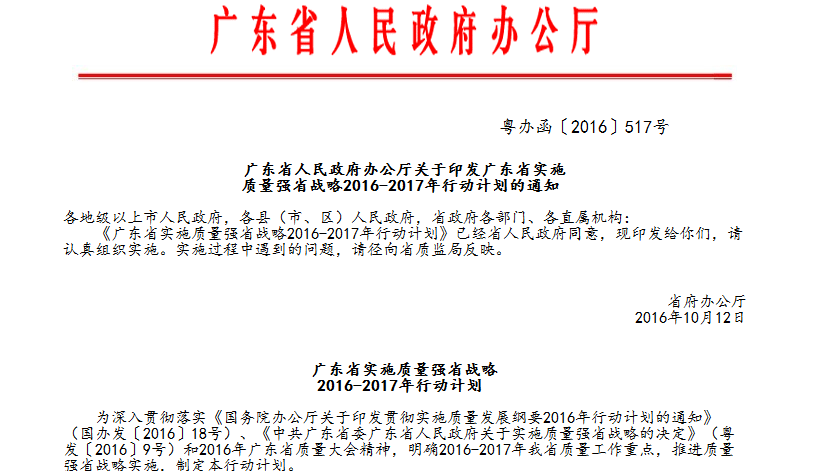 广东省人民政府办公厅

粤办函〔2016〕517号

广东省人民政府办公厅关于印发广东省实施质量强省战略2016-2017年行动计划的通知

各地级以上市人民政府，各县（市、区）人民政府，省政府各部门、各直属机构：

《广东省实施质量强省战略2016-2017年行动计划》已经省人民政府同意，现印发给你们，请认真组织实施。实施过程中遇到的问题，请径向省质监局反映。

省府办公厅
2016年10月12日

广东省实施质量强省战略
2016-2017年行动计划

为深入贯彻落实《国务院办公厅关于印发贯彻实施质量发展纲要2016年行动计划的通知》（国办发〔2016〕18号）、《中共广东省委广东省人民政府关于实施质量强省战略的决定》（粤发〔2016〕9号）和2016年广东省质量大会精神，明确2016-2017年我省质量工作重点，推进质量强省战略实施，制定本行动计划。